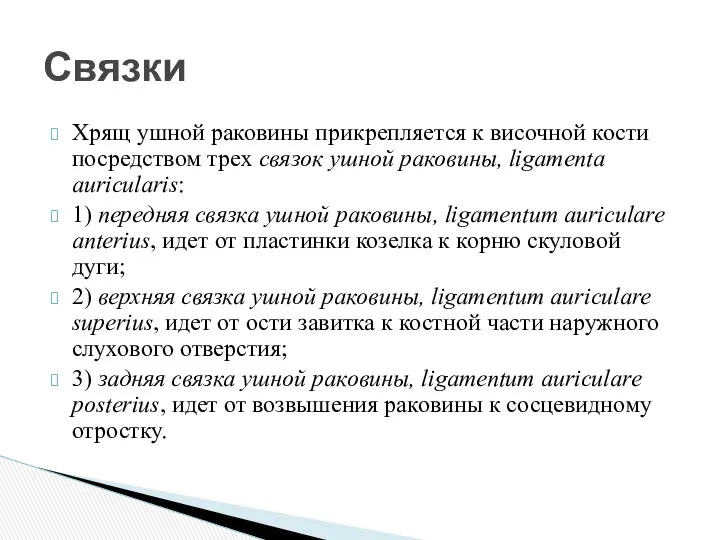 Связки

Хрящ ушной раковины прикрепляется к височной кости посредством трех связок ушной раковины, ligamenta auricularis:

1) передняя связка ушной раковины, ligamentum auriculare anterius, идет от пластинки козелка к корню скуловой дуги;

2) верхняя связка ушной раковины, ligamentum auriculare superius, идет от ости завитка к костной части наружного слухового отверстия;

3) задняя связка ушной раковины, ligamentum auriculare posterius, идет от возвышения раковины к сосцевидному отростку.